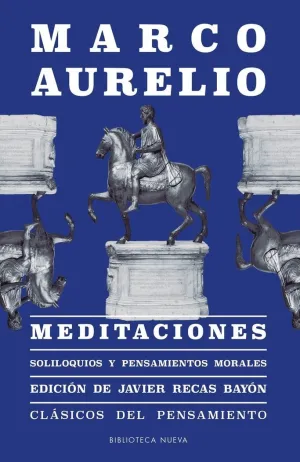 MARCO
AURELIO

MEDITACIONES

SOLILOQUIOS Y PENSAMIENTOS MORALES

EDICIÓN DE JAVIER RECAS BAYÓN

CLÁSICOS DEL PENSAMIENTO

BIBLIOTECA NUEVA